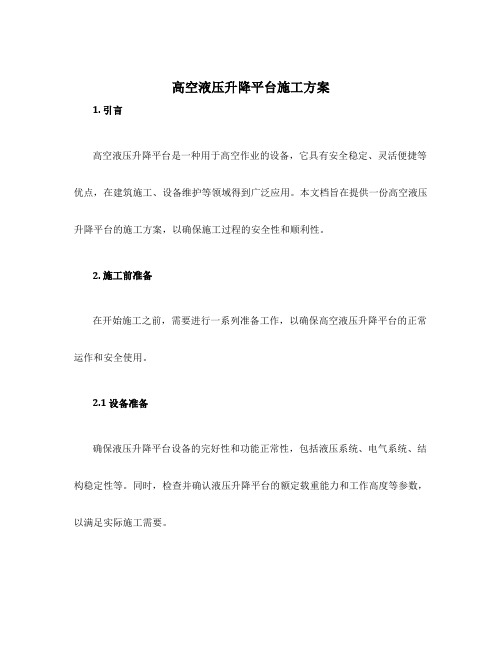 高空液压升降平台施工方案

1. 引言

高空液压升降平台是一种用于高空作业的设备，它具有安全稳定、灵活便捷等优点，在建筑施工、设备维护等领域得到广泛应用。本文档旨在提供一份高空液压升降平台的施工方案，以确保施工过程的安全性和顺利性。

2. 施工前准备

在开始施工之前，需要进行一系列准备工作，以确保高空液压升降平台的正常运作和安全使用。

2.1 设备准备

确保液压升降平台设备的完好性和功能正常性，包括液压系统、电气系统、结构稳定性等。同时，检查并确认液压升降平台的额定载重能力和工作高度等参数，以满足实际施工需要。